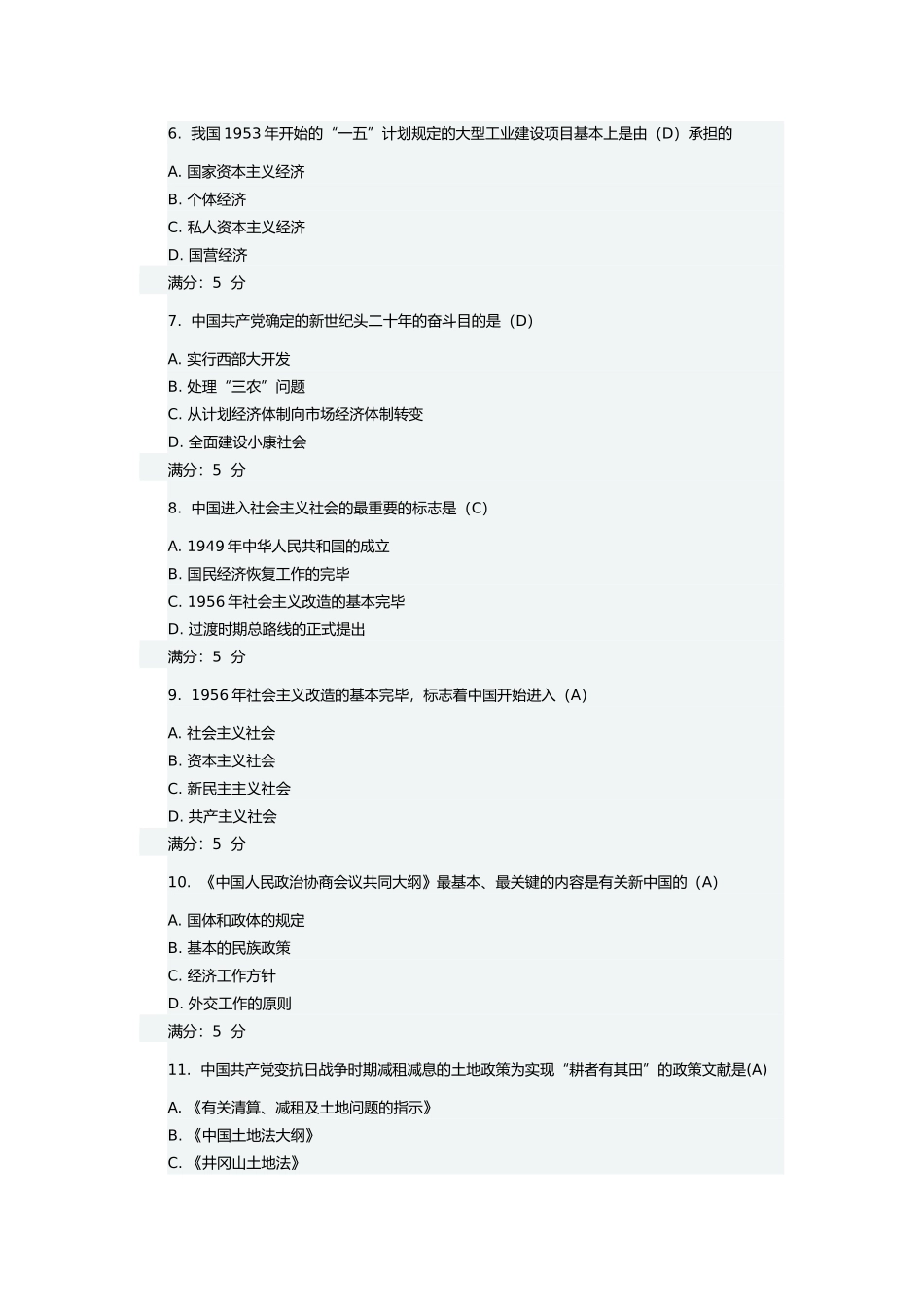 6. 我国 1953 年开始的“一五”计划规定的大型工业建设项目基本上是由（D）承担的

A. 国家资本主义经济
B. 个体经济
C. 私人资本主义经济
D. 国营经济
满分：5 分

7. 中国共产党确定的新世纪头二十年的奋斗目的是（D）

A. 实行西部大开发
B. 处理“三农”问题
C. 从计划经济体制向市场经济体制转变
D. 全面建设小康社会
满分：5 分

8. 中国进入社会主义社会的最重要的标志是（C）

A. 1949 年中华人民共和国的成立
B. 国民经济恢复工作的完毕
C. 1956 年社会主义改造的基本完毕
D. 过渡时期总路线的正式提出
满分：5 分

9. 1956 年社会主义改造的基本完毕，标志着中国开始进入（A）

A. 社会主义社会
B. 资本主义社会
C. 新民主主义社会
D. 共产主义社会
满分：5 分

10. 《中国人民政治协商会议共同大纲》最基本、最关键的内容是有关新中国的（A）

A. 国体和政体的规定
B. 基本的民族政策
C. 经济工作方针
D. 外交工作的原则
满分：5 分

11. 中国共产党变抗日战争时期减租减息的土地政策为实现“耕者有其田”的政策文献是(A)

A. 《有关清算、减租及土地问题的指示》
B. 《中国土地法大纲》
C. 《井冈山土地法》